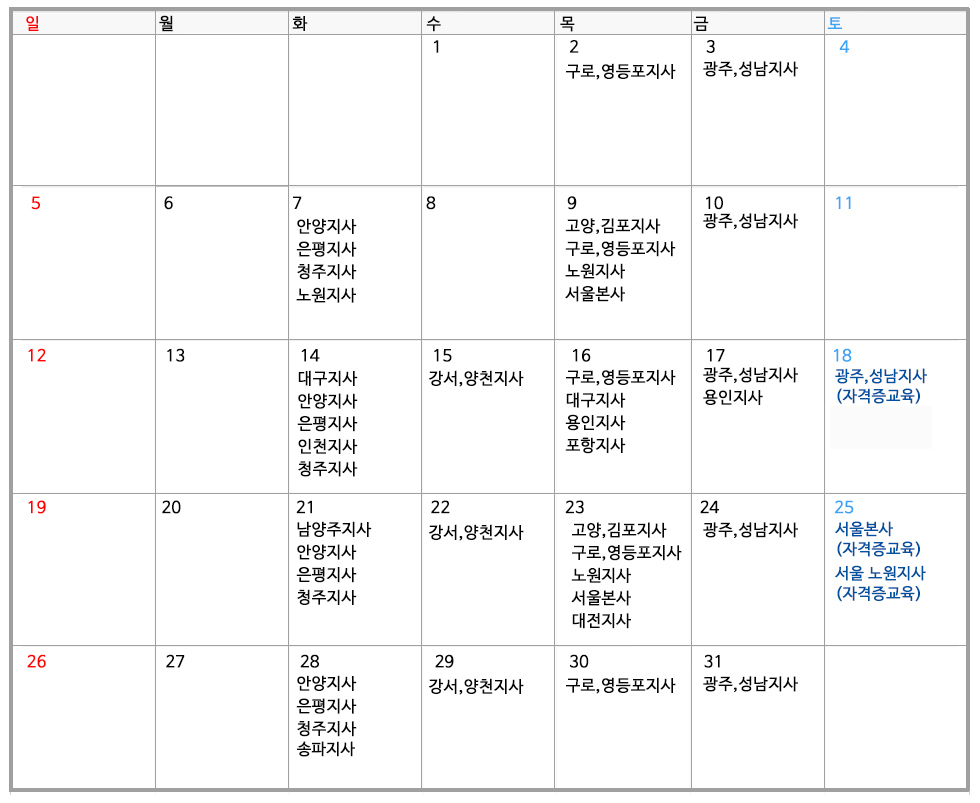 | 일 | 월 | 화 | 수 | 목 | 금 | 토 |
|---|---|---|---|---|---|---|
|  |  |  | 1 | 2 구로,영등포지사 | 3 광주,성남지사 | 4 |
| 5 | 6 | 7 안양지사 은평지사 청주지사 노원지사 | 8 | 9 고양,김포지사 구로,영등포지사 노원지사 서울본사 | 10 광주,성남지사 | 11 |
| 12 | 13 | 14 대구지사 안양지사 은평지사 인천지사 청주지사 | 15 강서,양천지사 | 16 구로,영등포지사 대구지사 용인지사 포항지사 | 17 광주,성남지사 용인지사 | 18 광주,성남지사 (자격증교육) |
| 19 | 20 | 21 남양주지사 안양지사 은평지사 청주지사 | 22 강서,양천지사 | 23 고양,김포지사 구로,영등포지사 노원지사 서울본사 대전지사 | 24 광주,성남지사 | 25 서울본사 (자격증교육) 서울 노원지사 (자격증교육) |
| 26 | 27 | 28 안양지사 은평지사 청주지사 송파지사 | 29 강서,양천지사 | 30 구로,영등포지사 | 31 광주,성남지사 |  |